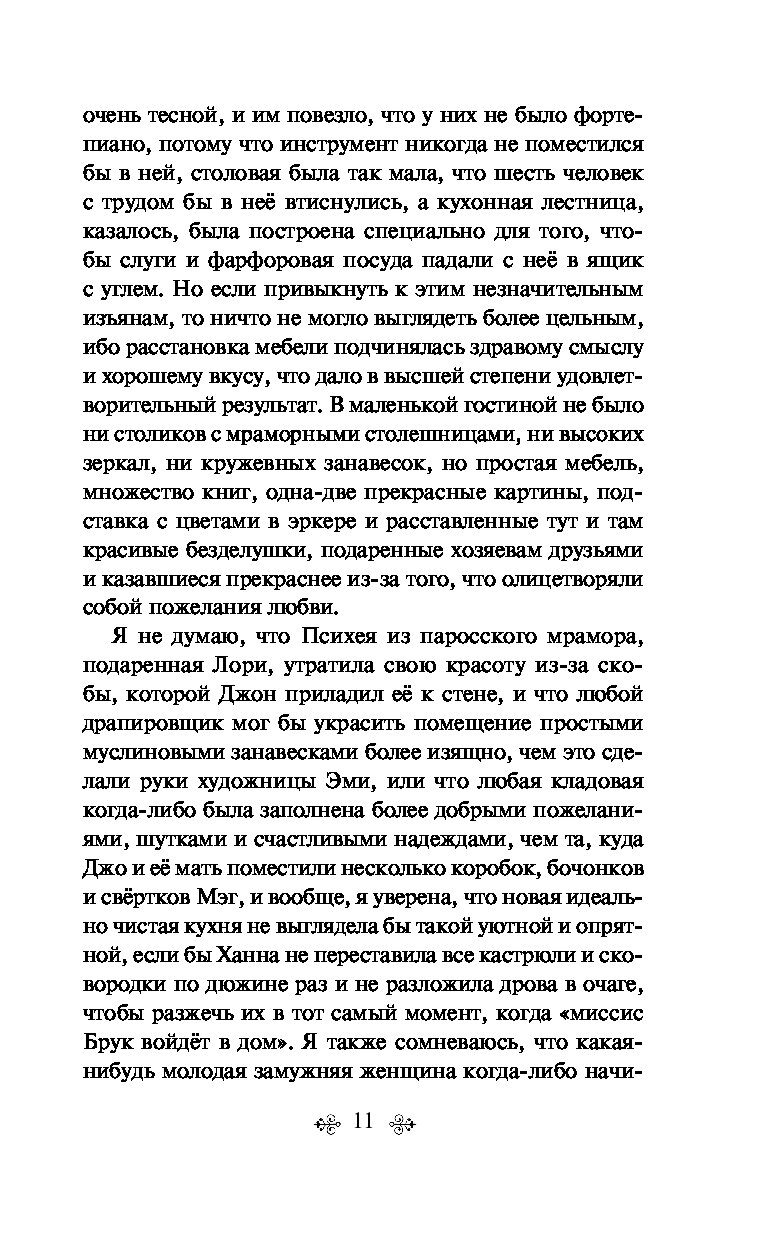 очень тесной, и им повезло, что у них не было фортепиано, потому что инструмент никогда не поместился бы в ней, столовая была так мала, что шесть человек с трудом бы в неё втиснулись, а кухонная лестница, казалось, была построена специально для того, чтобы слуги и фарфоровая посуда падали с неё в ящик с углем. Но если привыкнуть к этим незначительным изъянам, то ничто не могло выглядеть более цельным, ибо расстановка мебели подчинялась здравому смыслу и хорошему вкусу, что дало в высшей степени удовлетворительный результат. В маленькой гостиной не было ни столиков с мраморными столешницами, ни высоких зеркал, ни кружевных занавесок, но простая мебель, множество книг, одна-две прекрасные картины, подставка с цветами в эркере и расставленные тут и там красивые безделушки, подаренные хозяевам друзьями и казавшиеся прекраснее из-за того, что олицетворяли собой пожелания любви.

Я не думаю, что Психея из паросского мрамора, подаренная Лори, утратила свою красоту из-за скобы, которой Джон приладил её к стене, и что любой драпировщик мог бы украсить помещение простыми муслиновыми занавесками более изящно, чем это сделали руки художницы Эми, или что любая кладовая когда-либо была заполнена более добрыми пожеланиями, шутками и счастливыми надеждами, чем та, куда Джо и её мать поместили несколько коробок, бочонков и свёртков Мэг, и вообще, я уверена, что новая идеально чистая кухня не выглядела бы такой уютной и опрятной, если бы Ханна не переставила все кастрюли и сковородки по дюжине раз и не разложила дрова в очаге, чтобы разжечь их в тот самый момент, когда «миссис Брук войдёт в дом». Я также сомневаюсь, что какая-нибудь молодая замужняя женщина когда-либо начи-

11